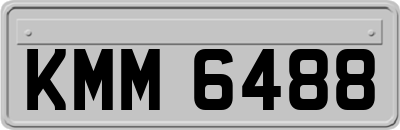 KMM 6488